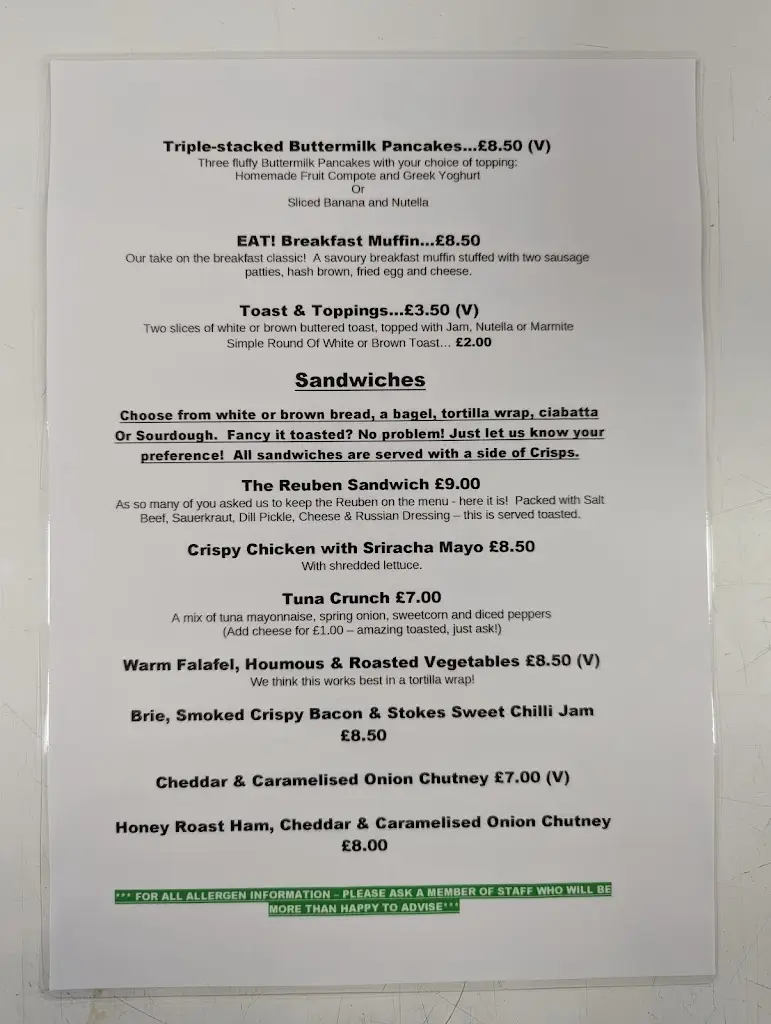 Triple-stacked Buttermilk Pancakes...£8.50 (V)
Three fluffy Buttermilk Pancakes with your choice of topping:
Homemade Fruit Compote and Greek Yoghurt
Or
Sliced Banana and Nutella

EAT! Breakfast Muffin...£8.50
Our take on the breakfast classic! A savoury breakfast muffin stuffed with two sausage patties, hash brown, fried egg and cheese.

Toast & Toppings...£3.50 (V)
Two slices of white or brown buttered toast, topped with Jam, Nutella or Marmite
Simple Round Of White or Brown Toast... £2.00

Sandwiches

Choose from white or brown bread, a bagel, tortilla wrap, ciabatta Or Sourdough. Fancy it toasted? No problem! Just let us know your preference! All sandwiches are served with a side of Crisps.

The Reuben Sandwich £9.00
As so many of you asked us to keep the Reuben on the menu - here it is! Packed with Salt Beef, Sauerkraut, Dill Pickle, Cheese & Russian Dressing – this is served toasted.

Crispy Chicken with Sriracha Mayo £8.50
With shredded lettuce.

Tuna Crunch £7.00
A mix of tuna mayonnaise, spring onion, sweetcorn and diced peppers
(Add cheese for £1.00 – amazing toasted, just ask!)

Warm Falafel, Houmous & Roasted Vegetables £8.50 (V)
We think this works best in a tortilla wrap!

Brie, Smoked Crispy Bacon & Stokes Sweet Chilli Jam
£8.50

Cheddar & Caramelised Onion Chutney £7.00 (V)

Honey Roast Ham, Cheddar & Caramelised Onion Chutney
£8.00

*** FOR ALL ALLERGEN INFORMATION – PLEASE ASK A MEMBER OF STAFF WHO WILL BE MORE THAN HAPPY TO ADVISE***